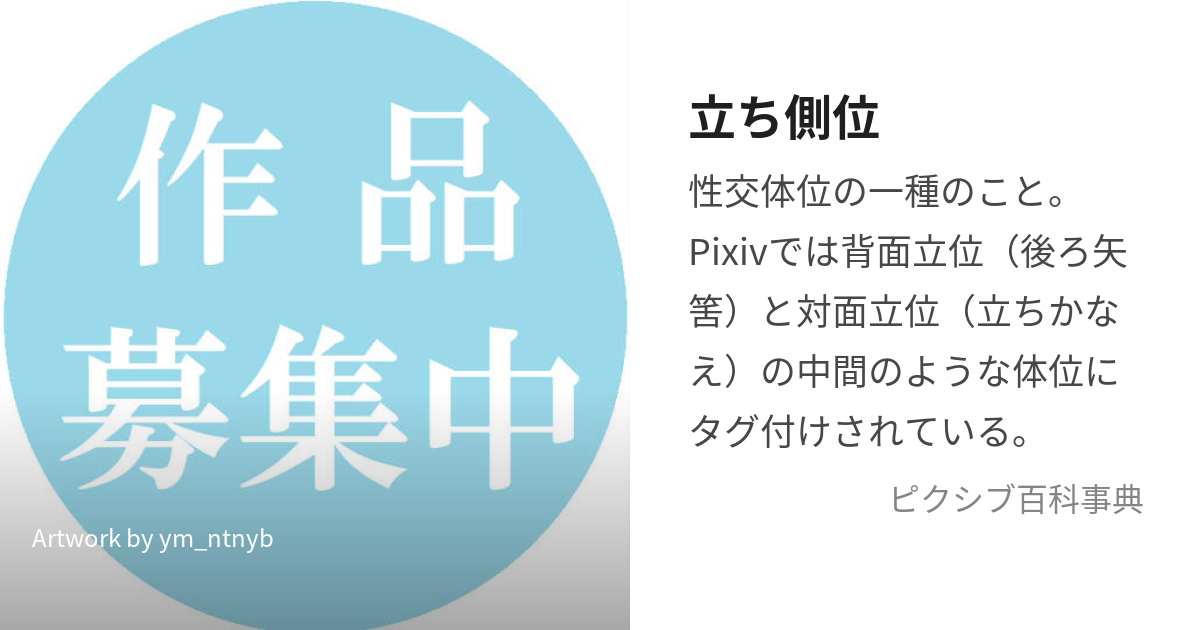 作品
募集中

Artwork by ym_ntnyb

立ち側位

性交体位の一種のこと。Pixivでは背面立位（後ろ矢筈）と対面立位（立ちかなえ）の中間のような体位にタグ付けされている。

ピクシブ百科事典